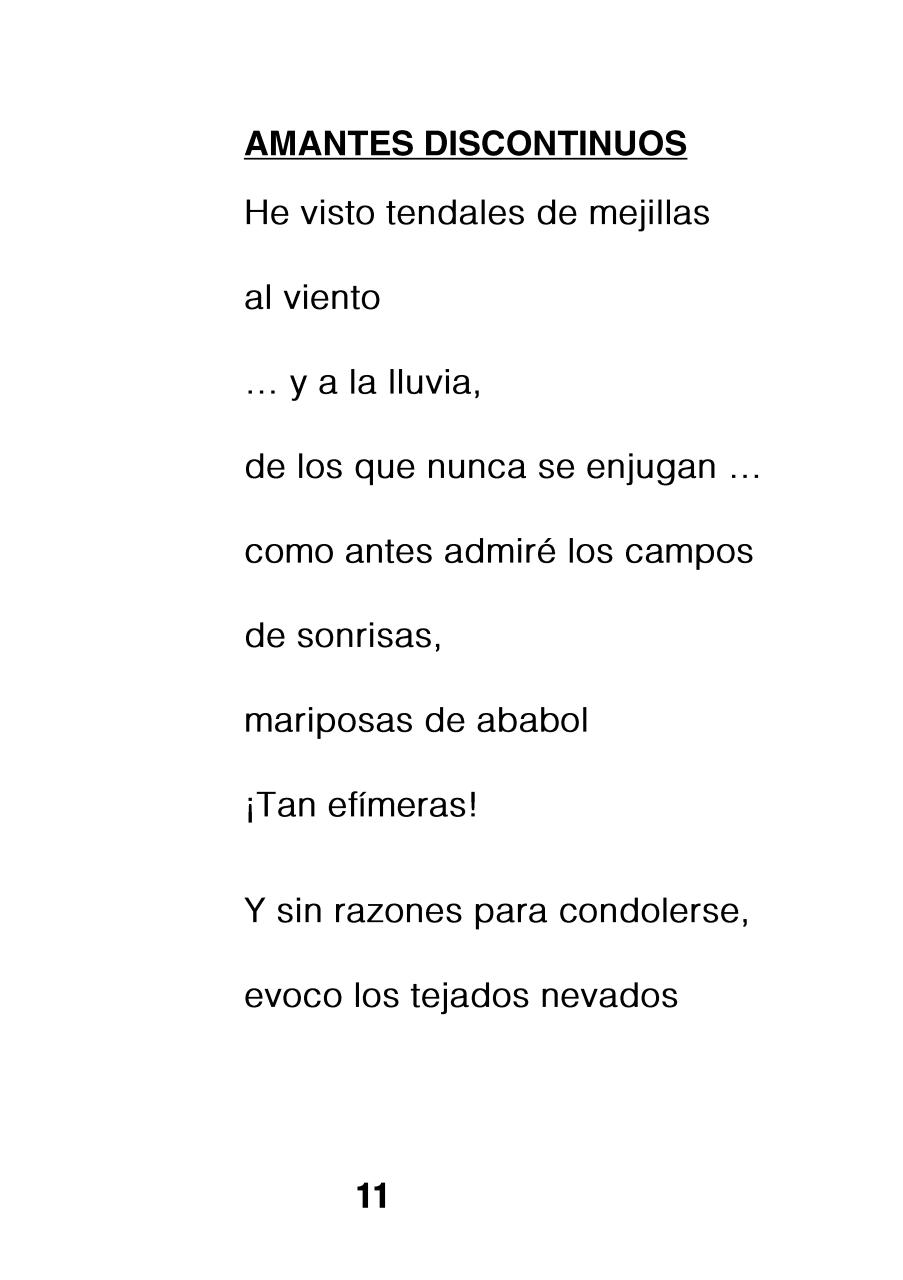 AMANTES DISCONTINUOS

He visto tendales de mejillas

al viento

… y a la lluvia,

de los que nunca se enjugan …

como antes admiré los campos

de sonrisas,

mariposas de ababol

¡Tan efímeras!

Y sin razones para condolerse,

evoco los tejados nevados

11